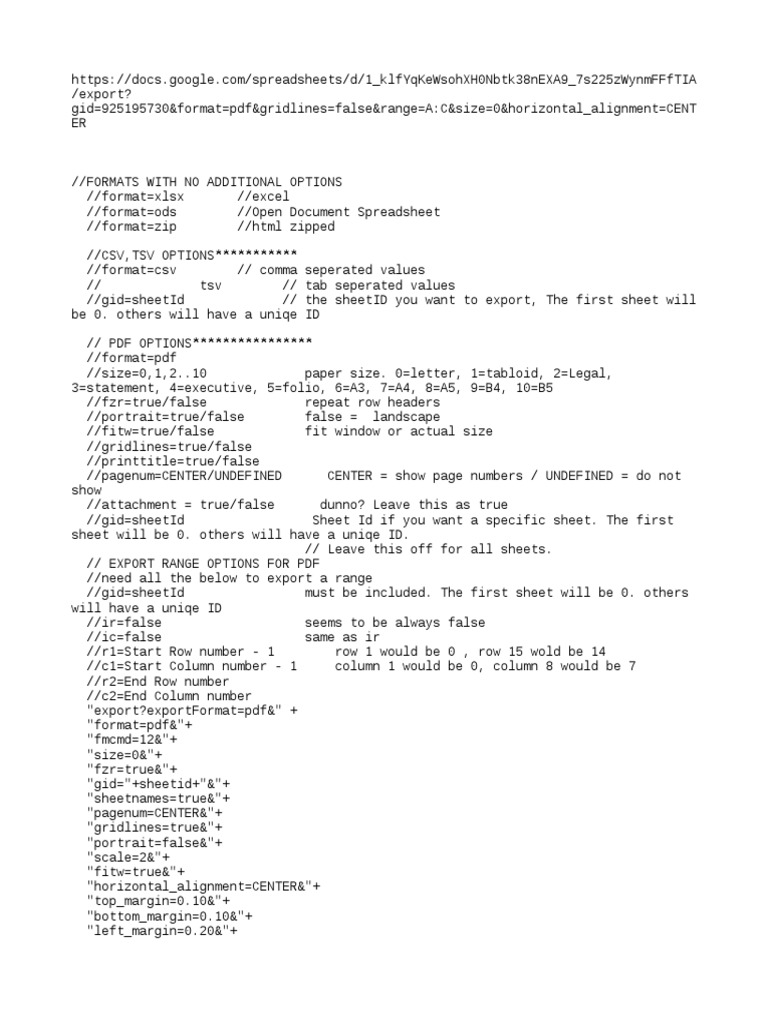 https://docs.google.com/spreadsheets/d/1_klfYqKeWsohXH0Nbtk38nEXA9_7s225zWynmFFfTIA/export?gid=925195730&format=pdf&gridlines=false&range=A:C&size=0&horizontal_alignment=CENTER

//FORMATS WITH NO ADDITIONAL OPTIONS
//format=xlsx //excel
//format=ods //Open Document Spreadsheet
//format=zip //html zipped

//CSV,TSV OPTIONS***********
//format=csv // comma seperated values
// tsv // tab seperated values
//gid=sheetId // the sheetID you want to export, The first sheet will be 0. others will have a uniqe ID

// PDF OPTIONS****************
//format=pdf
//size=0,1,2..10 paper size. 0=letter, 1=tabloid, 2=Legal, 3=statement, 4=executive, 5=folio, 6=A3, 7=A4, 8=A5, 9=B4, 10=B5
//fzr=true/false repeat row headers
//portrait=true/false false = landscape
//fitw=true/false fit window or actual size
//gridlines=true/false
//printtitle=true/false
//pagenum=CENTER/UNDEFINED CENTER = show page numbers / UNDEFINED = do not show
//attachment = true/false dunno? Leave this as true
//gid=sheetId Sheet Id if you want a specific sheet. The first sheet will be 0. others will have a uniqe ID.
// Leave this off for all sheets.
// EXPORT RANGE OPTIONS FOR PDF
//need all the below to export a range
//gid=sheetId must be included. The first sheet will be 0. others will have a uniqe ID
//ir=false seems to be always false
//ic=false same as ir
//r1=Start Row number - 1 row 1 would be 0 , row 15 wold be 14
//c1=Start Column number - 1 column 1 would be 0, column 8 would be 7
//r2=End Row number
//c2=End Column number
"export?exportFormat=pdf&" +
"format=pdf&"+
"fmcmd=12&"+
"size=0&"+
"fzr=true&"+
"gid="+sheetid+"&"+
"sheetnames=true&"+
"pagenum=CENTER&"+
"gridlines=true&"+
"portrait=false&"+
"scale=2&"+
"fitw=true&"+
"horizontal_alignment=CENTER&"+
"top_margin=0.10&"+
"bottom_margin=0.10&"+
"left_margin=0.20&"+